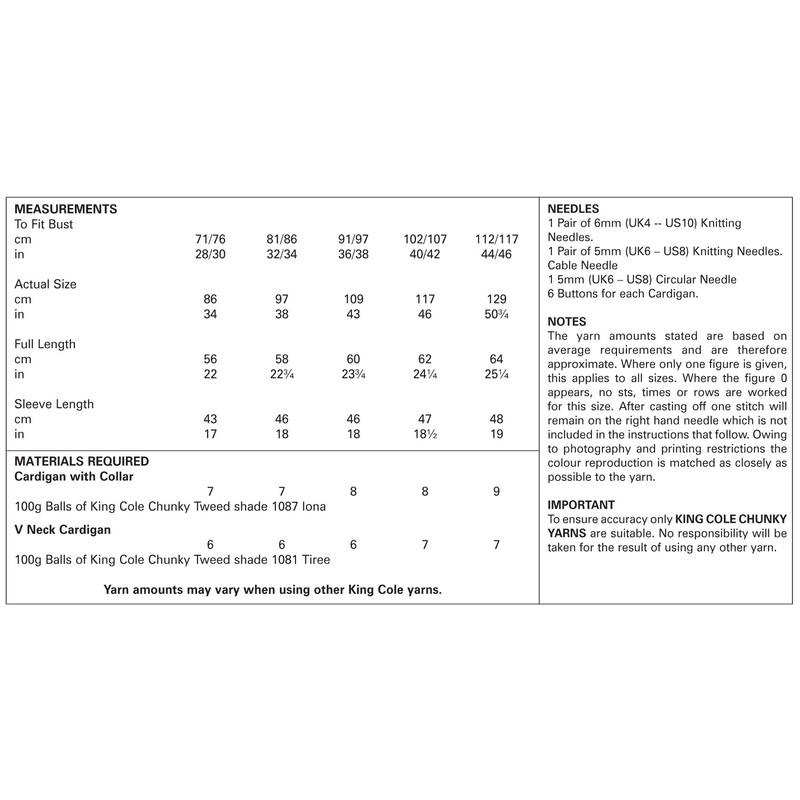 MEASUREMENTS

| To Fit Bust | | | | | |
|---|---|---|---|---|---|
| cm | 71/76 | 81/86 | 91/97 | 102/107 | 112/117 |
| in | 28/30 | 32/34 | 36/38 | 40/42 | 44/46 |
| Actual Size | | | | | |
| cm | 86 | 97 | 109 | 117 | 129 |
| in | 34 | 38 | 43 | 46 | 50¾ |
| Full Length | | | | | |
| cm | 56 | 58 | 60 | 62 | 64 |
| in | 22 | 22¾ | 23¾ | 24¼ | 25¼ |
| Sleeve Length | | | | | |
| cm | 43 | 46 | 46 | 47 | 48 |
| in | 17 | 18 | 18 | 18½ | 19 |

MATERIALS REQUIRED
Cardigan with Collar
7 7 8 8 9
100g Balls of King Cole Chunky Tweed shade 1087 Iona
V Neck Cardigan
6 6 6 7 7
100g Balls of King Cole Chunky Tweed shade 1081 Tiree

Yarn amounts may vary when using other King Cole yarns.

NEEDLES
1 Pair of 6mm (UK4 -- US10) Knitting Needles.
1 Pair of 5mm (UK6 – US8) Knitting Needles.
Cable Needle
1 5mm (UK6 – US8) Circular Needle
6 Buttons for each Cardigan.

NOTES
The yarn amounts stated are based on average requirements and are therefore approximate. Where only one figure is given, this applies to all sizes. Where the figure 0 appears, no sts, times or rows are worked for this size. After casting off one stitch will remain on the right hand needle which is not included in the instructions that follow. Owing to photography and printing restrictions the colour reproduction is matched as closely as possible to the yarn.

IMPORTANT
To ensure accuracy only KING COLE CHUNKY YARNS are suitable. No responsibility will be taken for the result of using any other yarn.